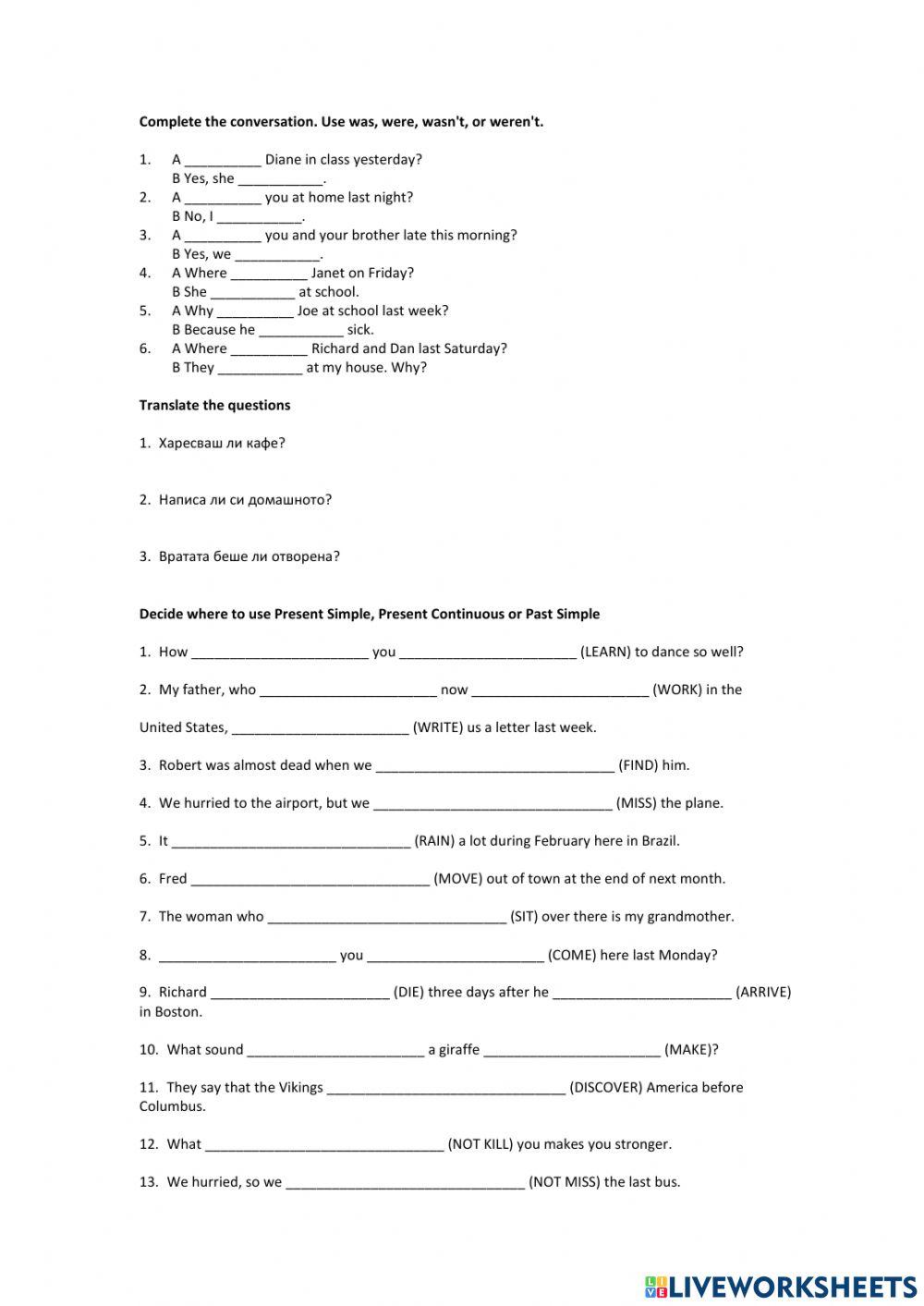 **Complete the conversation. Use was, were, wasn't, or weren't.**

1. A __________ Diane in class yesterday?
B Yes, she ___________.
2. A __________ you at home last night?
B No, I ___________.
3. A __________ you and your brother late this morning?
B Yes, we ___________.
4. A Where __________ Janet on Friday?
B She ___________ at school.
5. A Why __________ Joe at school last week?
B Because he ___________ sick.
6. A Where __________ Richard and Dan last Saturday?
B They ___________ at my house. Why?

**Translate the questions**

1. Харесваш ли кафе?

2. Написа ли си домашното?

3. Вратата беше ли отворена?

**Decide where to use Present Simple, Present Continuous or Past Simple**

1. How _______________________ you _______________________ (LEARN) to dance so well?

2. My father, who _______________________ now _______________________ (WORK) in the United States, _______________________ (WRITE) us a letter last week.

3. Robert was almost dead when we _______________________________ (FIND) him.

4. We hurried to the airport, but we _______________________________ (MISS) the plane.

5. It _______________________________ (RAIN) a lot during February here in Brazil.

6. Fred _______________________________ (MOVE) out of town at the end of next month.

7. The woman who _______________________________ (SIT) over there is my grandmother.

8. _______________________ you _______________________ (COME) here last Monday?

9. Richard _______________________ (DIE) three days after he _______________________ (ARRIVE) in Boston.

10. What sound _______________________ a giraffe _______________________ (MAKE)?

11. They say that the Vikings _______________________________ (DISCOVER) America before Columbus.

12. What _______________________________ (NOT KILL) you makes you stronger.

13. We hurried, so we _______________________________ (NOT MISS) the last bus.

LIVEWORKSHEETS